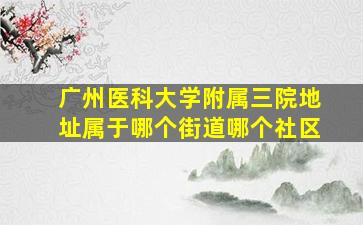 广州医科大学附属三院地址属于哪个街道哪个社区